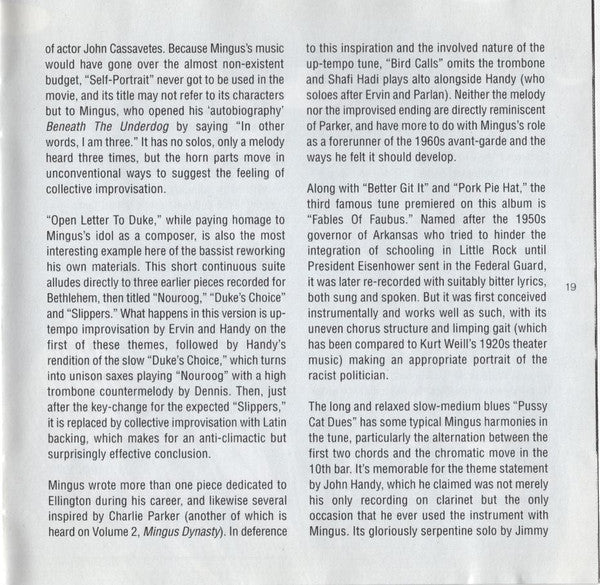 of actor John Cassavetes. Because Mingus's music would have gone over the almost non-existent budget, "Self-Portrait" never got to be used in the movie, and its title may not refer to its characters but to Mingus, who opened his 'autobiography' Beneath The Underdog by saying "In other words, I am three." It has no solos, only a melody heard three times, but the horn parts move in unconventional ways to suggest the feeling of collective improvisation.

"Open Letter To Duke," while paying homage to Mingus's idol as a composer, is also the most interesting example here of the bassist reworking his own materials. This short continuous suite alludes directly to three earlier pieces recorded for Bethlehem, then titled "Nouroog," "Duke's Choice" and "Slippers." What happens in this version is up-tempo improvisation by Ervin and Handy on the first of these themes, followed by Handy's rendition of the slow "Duke's Choice," which turns into unison saxes playing "Nouroog" with a high trombone countermelody by Dennis. Then, just after the key-change for the expected "Slippers," it is replaced by collective improvisation with Latin backing, which makes for an anti-climactic but surprisingly effective conclusion.

Mingus wrote more than one piece dedicated to Ellington during his career, and likewise several inspired by Charlie Parker (another of which is heard on Volume 2, Mingus Dynasty). In deference to this inspiration and the involved nature of the up-tempo tune, "Bird Calls" omits the trombone and Shafi Hadi plays alto alongside Handy (who soloes after Ervin and Parlan). Neither the melody nor the improvised ending are directly reminiscent of Parker, and have more to do with Mingus's role as a forerunner of the 1960s avant-garde and the ways he felt it should develop.

Along with "Better Git It" and "Pork Pie Hat," the third famous tune premiered on this album is "Fables Of Faubus." Named after the 1950s governor of Arkansas who tried to hinder the integration of schooling in Little Rock until President Eisenhower sent in the Federal Guard, it was later re-recorded with suitably bitter lyrics, both sung and spoken. But it was first conceived instrumentally and works well as such, with its uneven chorus structure and limping gait (which has been compared to Kurt Weill's 1920s theater music) making an appropriate portrait of the racist politician.

The long and relaxed slow-medium blues "Pussy Cat Dues" has some typical Mingus harmonies in the tune, particularly the alternation between the first two chords and the chromatic move in the 10th bar. It's memorable for the theme statement by John Handy, which he claimed was not merely his only recording on clarinet but the only occasion that he ever used the instrument with Mingus. Its gloriously serpentine solo by Jimmy

19